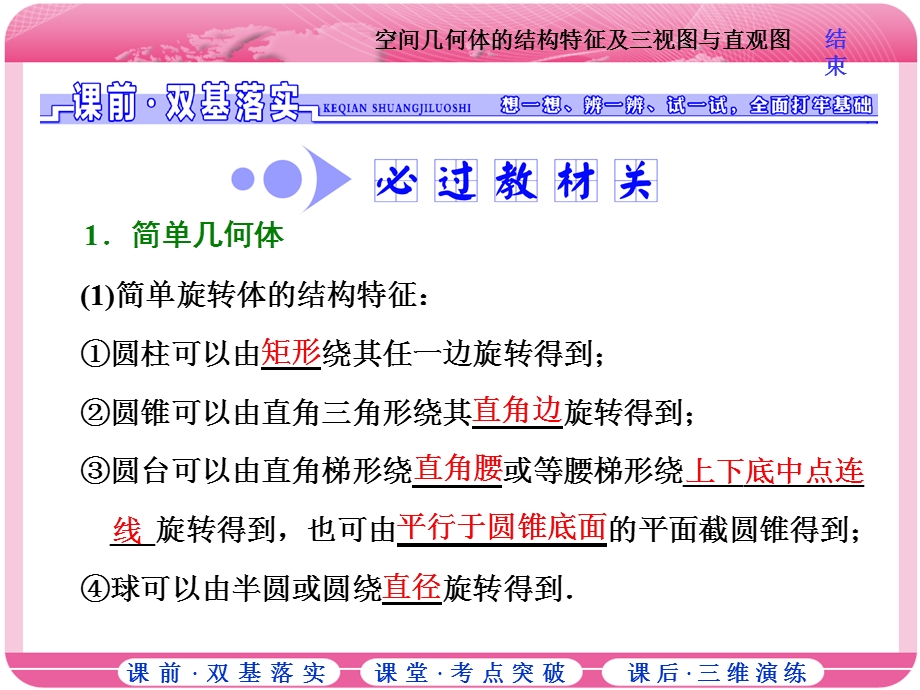 空间几何体的结构特征及三视图与直观图

结束

课前·双基落实 KEQIAN SHUANGJILUOSHI 想一想、辨一辨、试一试，全面打牢基础

必过教材关

1．简单几何体

(1)简单旋转体的结构特征：

①圆柱可以由矩形绕其任一边旋转得到；

②圆锥可以由直角三角形绕其直角边旋转得到；

③圆台可以由直角梯形绕直角腰或等腰梯形绕上下底中点连线旋转得到，也可由平行于圆锥底面的平面截圆锥得到；

④球可以由半圆或圆绕直径旋转得到.

课前·双基落实　课堂·考点突破　课后·三维演练